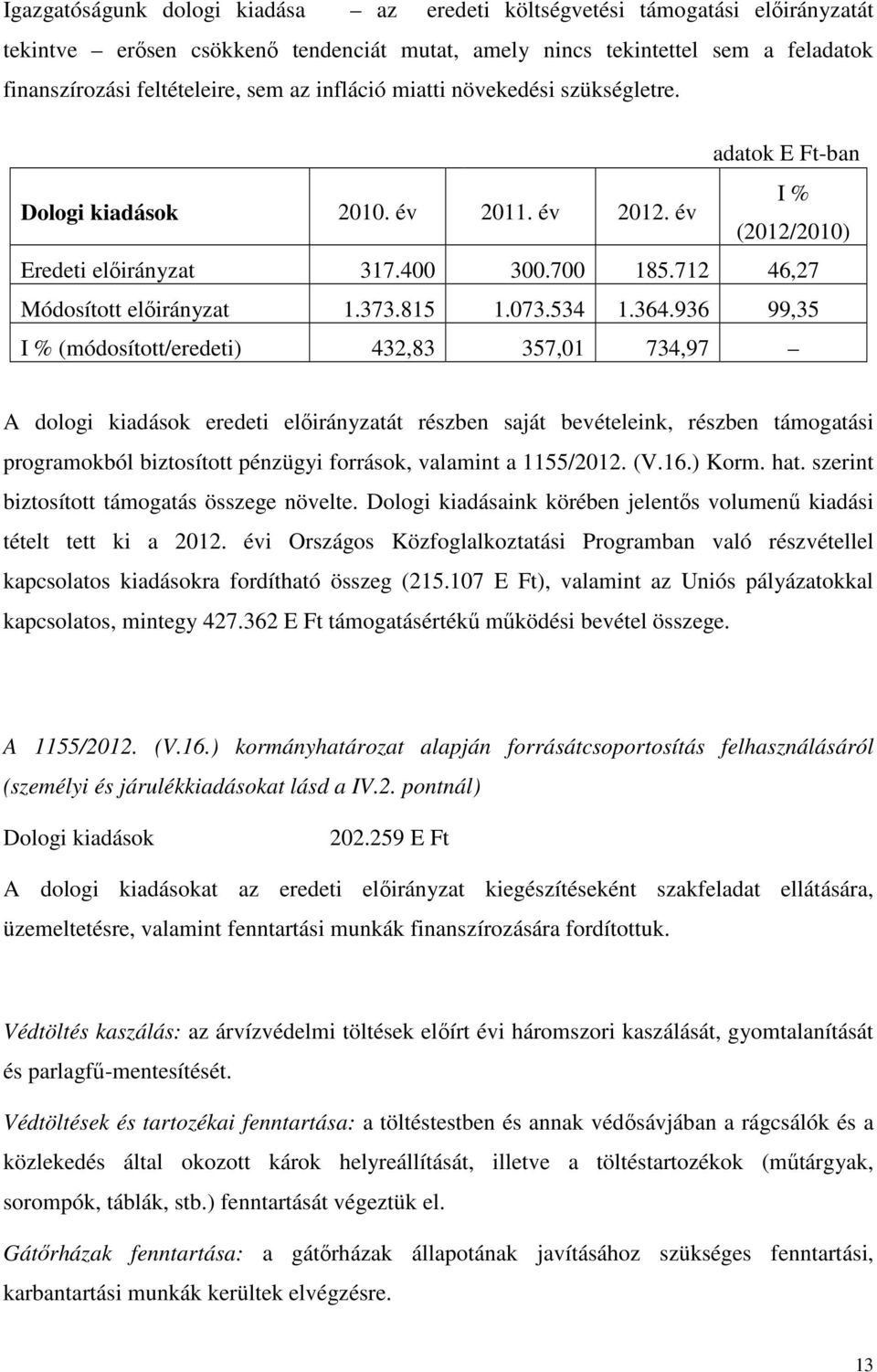 Igazgatóságunk dologi kiadása – az eredeti költségvetési támogatási előirányzatát tekintve – erősen csökkenő tendenciát mutat, amely nincs tekintettel sem a feladatok finanszírozási feltételeire, sem az infláció miatti növekedési szükségletre.

adatok E Ft-ban

| Dologi kiadások | 2010. év | 2011. év | 2012. év | I % (2012/2010) |
|---|---|---|---|---|
| Eredeti előirányzat | 317.400 | 300.700 | 185.712 | 46,27 |
| Módosított előirányzat | 1.373.815 | 1.073.534 | 1.364.936 | 99,35 |
| I % (módosított/eredeti) | 432,83 | 357,01 | 734,97 | – |

A dologi kiadások eredeti előirányzatát részben saját bevételeink, részben támogatási programokból biztosított pénzügyi források, valamint a 1155/2012. (V.16.) Korm. hat. szerint biztosított támogatás összege növelte. Dologi kiadásaink körében jelentős volumenű kiadási tételt tett ki a 2012. évi Országos Közfoglalkoztatási Programban való részvétellel kapcsolatos kiadásokra fordítható összeg (215.107 E Ft), valamint az Uniós pályázatokkal kapcsolatos, mintegy 427.362 E Ft támogatásértékű működési bevétel összege.

A 1155/2012. (V.16.) kormányhatározat alapján forrásátcsoportosítás felhasználásáról (személyi és járulékkiadásokat lásd a IV.2. pontnál)

Dologi kiadások 202.259 E Ft

A dologi kiadásokat az eredeti előirányzat kiegészítéseként szakfeladat ellátására, üzemeltetésre, valamint fenntartási munkák finanszírozására fordítottuk.

Védtöltés kaszálás: az árvízvédelmi töltések előírt évi háromszori kaszálását, gyomtalanítását és parlagfű-mentesítését.

Védtöltések és tartozékai fenntartása: a töltéstestben és annak védősávjában a rágcsálók és a közlekedés által okozott károk helyreállítását, illetve a töltéstartozékok (műtárgyak, sorompók, táblák, stb.) fenntartását végeztük el.

Gátőrházak fenntartása: a gátőrházak állapotának javításához szükséges fenntartási, karbantartási munkák kerültek elvégzésre.

13